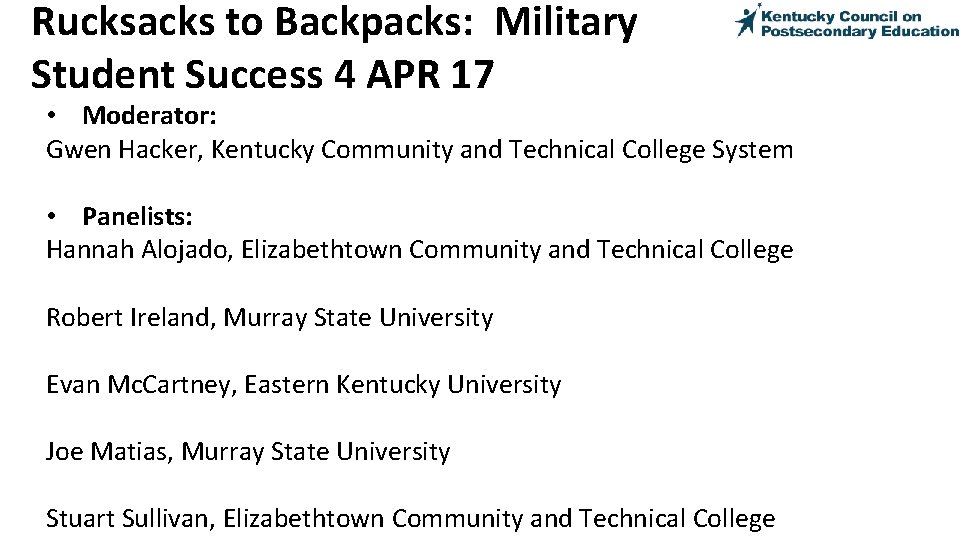 Rucksacks to Backpacks: Military Student Success 4 APR 17

Kentucky Council on Postsecondary Education

• Moderator:
Gwen Hacker, Kentucky Community and Technical College System

• Panelists:
Hannah Alojado, Elizabethtown Community and Technical College

Robert Ireland, Murray State University

Evan McCartney, Eastern Kentucky University

Joe Matias, Murray State University

Stuart Sullivan, Elizabethtown Community and Technical College